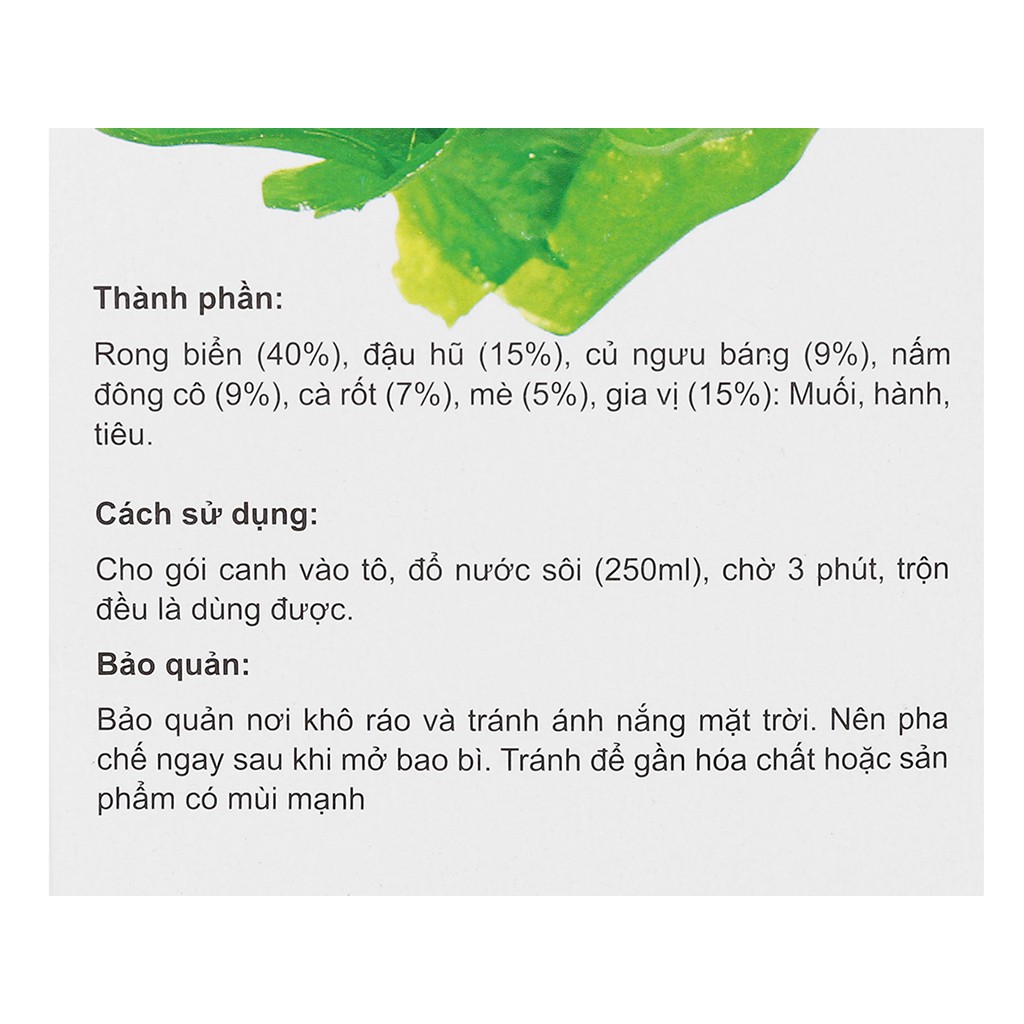 Thành phần:

Rong biển (40%), đậu hũ (15%), củ ngưu báng (9%), nấm đông cô (9%), cà rốt (7%), mè (5%), gia vị (15%): Muối, hành, tiêu.

Cách sử dụng:

Cho gói canh vào tô, đổ nước sôi (250ml), chờ 3 phút, trộn đều là dùng được.

Bảo quản:

Bảo quản nơi khô ráo và tránh ánh nắng mặt trời. Nên pha chế ngay sau khi mở bao bì. Tránh để gần hóa chất hoặc sản phẩm có mùi mạnh